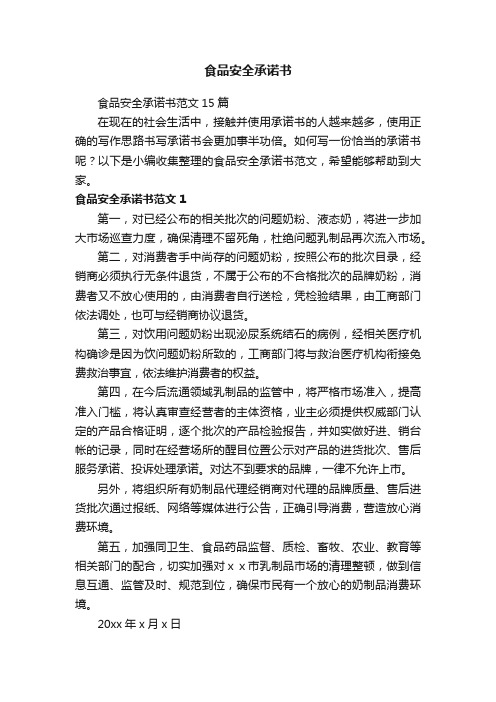 食品安全承诺书

食品安全承诺书范文 15 篇

在现在的社会生活中，接触并使用承诺书的人越来越多，使用正确的写作思路书写承诺书会更加事半功倍。如何写一份恰当的承诺书呢？以下是小编收集整理的食品安全承诺书范文，希望能够帮助到大家。

食品安全承诺书范文 1

第一，对已经公布的相关批次的问题奶粉、液态奶，将进一步加大市场巡查力度，确保清理不留死角，杜绝问题乳制品再次流入市场。

第二，对消费者手中尚存的问题奶粉，按照公布的批次目录，经销商必须执行无条件退货，不属于公布的不合格批次的品牌奶粉，消费者又不放心使用的，由消费者自行送检，凭检验结果，由工商部门依法调处，也可与经销商协议退货。

第三，对饮用问题奶粉出现泌尿系统结石的病例，经相关医疗机构确诊是因为饮问题奶粉所致的，工商部门将与救治医疗机构衔接免费救治事宜，依法维护消费者的权益。

第四，在今后流通领域乳制品的监管中，将严格市场准入，提高准入门槛，将认真审查经营者的主体资格，业主必须提供权威部门认定的产品合格证明，逐个批次的产品检验报告，并如实做好进、销台帐的记录，同时在经营场所的醒目位置公示对产品的进货批次、售后服务承诺、投诉处理承诺。对达不到要求的品牌，一律不允许上市。

另外，将组织所有奶制品代理经销商对代理的品牌质量、售后进货批次通过报纸、网络等媒体进行公告，正确引导消费，营造放心消费环境。

第五，加强同卫生、食品药品监督、质检、畜牧、农业、教育等相关部门的配合，切实加强对 x x 市乳制品市场的清理整顿，做到信息互通、监管及时、规范到位，确保市民有一个放心的奶制品消费环境。

20xx 年 x 月 x 日